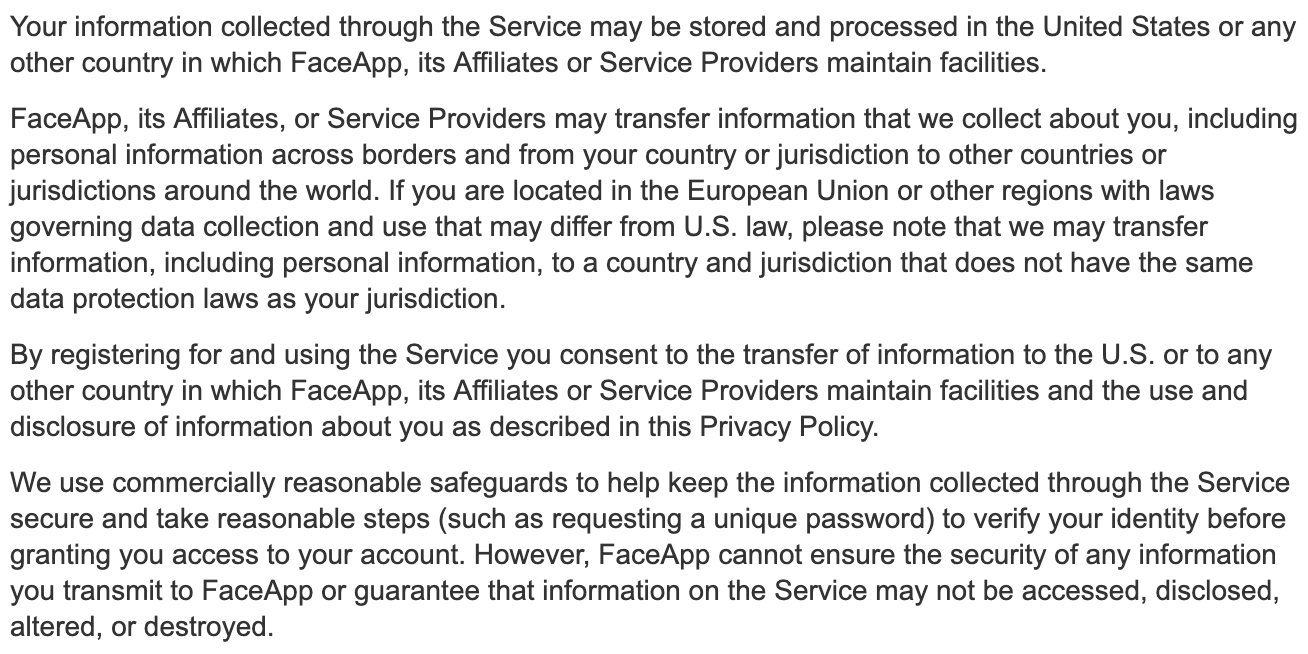 Your information collected through the Service may be stored and processed in the United States or any other country in which FaceApp, its Affiliates or Service Providers maintain facilities.

FaceApp, its Affiliates, or Service Providers may transfer information that we collect about you, including personal information across borders and from your country or jurisdiction to other countries or jurisdictions around the world. If you are located in the European Union or other regions with laws governing data collection and use that may differ from U.S. law, please note that we may transfer information, including personal information, to a country and jurisdiction that does not have the same data protection laws as your jurisdiction.

By registering for and using the Service you consent to the transfer of information to the U.S. or to any other country in which FaceApp, its Affiliates or Service Providers maintain facilities and the use and disclosure of information about you as described in this Privacy Policy.

We use commercially reasonable safeguards to help keep the information collected through the Service secure and take reasonable steps (such as requesting a unique password) to verify your identity before granting you access to your account. However, FaceApp cannot ensure the security of any information you transmit to FaceApp or guarantee that information on the Service may not be accessed, disclosed, altered, or destroyed.